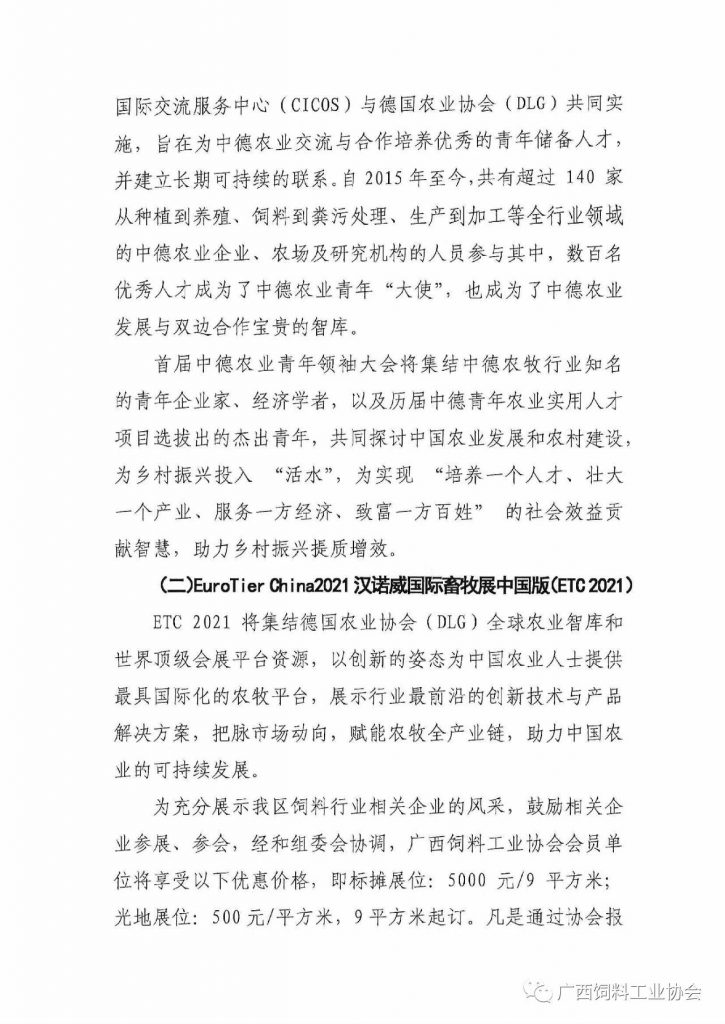 国际交流服务中心（CICOS）与德国农业协会（DLG）共同实施，旨在为中德农业交流与合作培养优秀的青年储备人才，并建立长期可持续的联系。自 2015 年至今，共有超过 140 家从种植到养殖、饲料到粪污处理、生产到加工等全行业领域的中德农业企业、农场及研究机构的人员参与其中，数百名优秀人才成为了中德农业青年“大使”，也成为了中德农业发展与双边合作宝贵的智库。

首届中德农业青年领袖大会将集结中德农牧行业知名的青年企业家、经济学者，以及历届中德青年农业实用人才项目选拔出的杰出青年，共同探讨中国农业发展和农村建设，为乡村振兴投入 “活水”，为实现 “培养一个人才、壮大一个产业、服务一方经济、致富一方百姓” 的社会效益贡献智慧，助力乡村振兴提质增效。

（二）EuroTier China2021 汉诺威国际畜牧展中国版（ETC 2021）

ETC 2021 将集结德国农业协会（DLG）全球农业智库和世界顶级会展平台资源，以创新的姿态为中国农业人士提供最具国际化的农牧平台，展示行业最前沿的创新技术与产品解决方案，把脉市场动向，赋能农牧全产业链，助力中国农业的可持续发展。

为充分展示我区饲料行业相关企业的风采，鼓励相关企业参展、参会，经和组委会协调，广西饲料工业协会会员单位将享受以下优惠价格，即标摊展位：5000 元/9 平方米；光地展位：500 元/平方米，9 平方米起订。凡是通过协会报

广西饲料工业协会